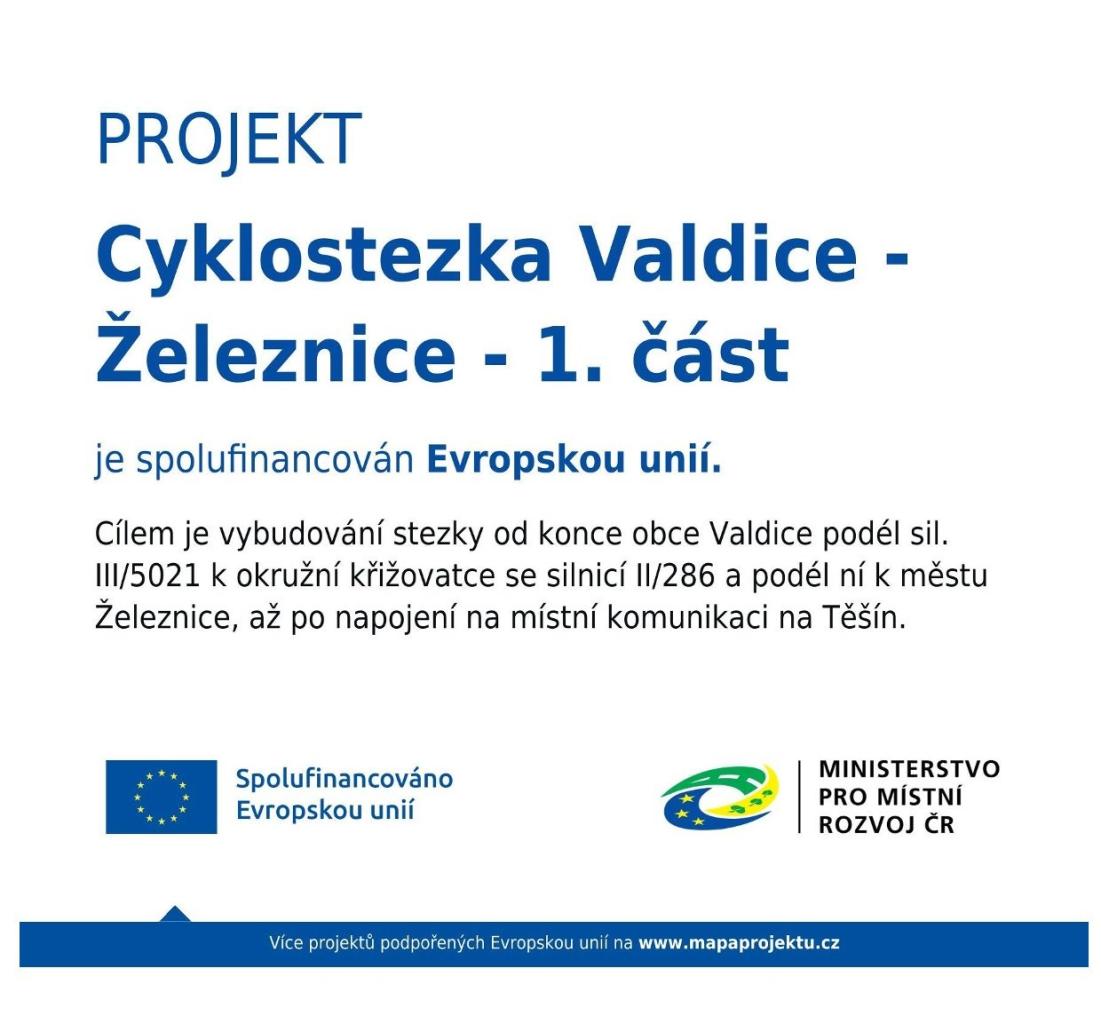 PROJEKT

Cyklostezka Valdice - Železnice - 1. část

je spolufinancován Evropskou unií.

Cílem je vybudování stezky od konce obce Valdice podél sil. III/5021 k okružní křižovatce se silnicí II/286 a podél ní k městu Železnice, až po napojení na místní komunikaci na Těšín.

Spolufinancováno Evropskou unií

MINISTERSTVO PRO MÍSTNÍ ROZVOJ ČR

Více projektů podpořených Evropskou unií na www.mapaprojektu.cz